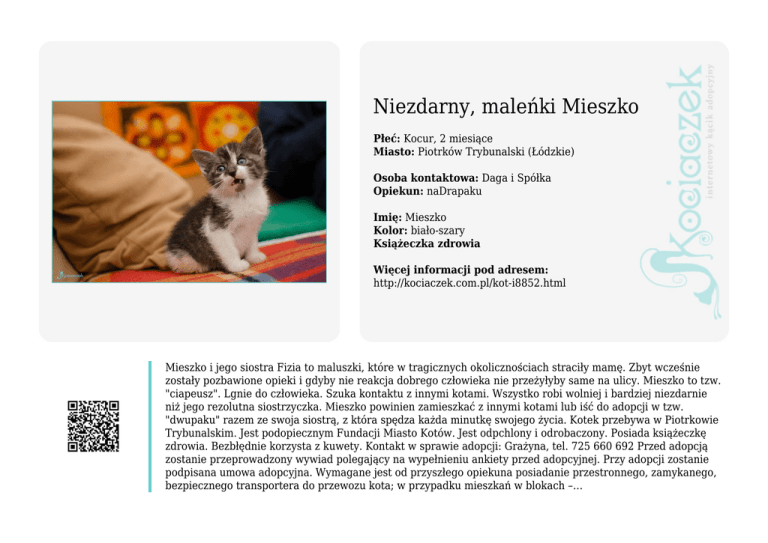 Niezdarny, maleńki Mieszko

**Płeć:** Kocur, 2 miesiące
**Miasto:** Piotrków Trybunalski (Łódzkie)

**Osoba kontaktowa:** Daga i Spółka
**Opiekun:** naDrapaku

**Imię:** Mieszko
**Kolor:** biało-szary
**Książeczka zdrowia**

**Więcej informacji pod adresem:**
http://kociaczek.com.pl/kot-i8852.html

Kociaczek
internetowy kącik adopcyjny

Mieszko i jego siostra Fizia to maluszki, które w tragicznych okolicznościach straciły mamę. Zbyt wcześnie zostały pozbawione opieki i gdyby nie reakcja dobrego człowieka nie przeżyłyby same na ulicy. Mieszko to tzw. "ciapeusz". Lgnie do człowieka. Szuka kontaktu z innymi kotami. Wszystko robi wolniej i bardziej niezdarnie niż jego rezolutna siostrzyczka. Mieszko powinien zamieszkać z innymi kotami lub iść do adopcji w tzw. "dwupaku" razem ze swoja siostrą, z która spędza każda minutkę swojego życia. Kotek przebywa w Piotrkowie Trybunalskim. Jest podopiecznym Fundacji Miasto Kotów. Jest odpchlony i odrobaczony. Posiada książeczkę zdrowia. Bezbłędnie korzysta z kuwety. Kontakt w sprawie adopcji: Grażyna, tel. 725 660 692 Przed adopcją zostanie przeprowadzony wywiad polegający na wypełnieniu ankiety przed adopcyjnej. Przy adopcji zostanie podpisana umowa adopcyjna. Wymagane jest od przyszłego opiekuna posiadanie przestronnego, zamykanego, bezpiecznego transportera do przewozu kota; w przypadku mieszkań w blokach –...